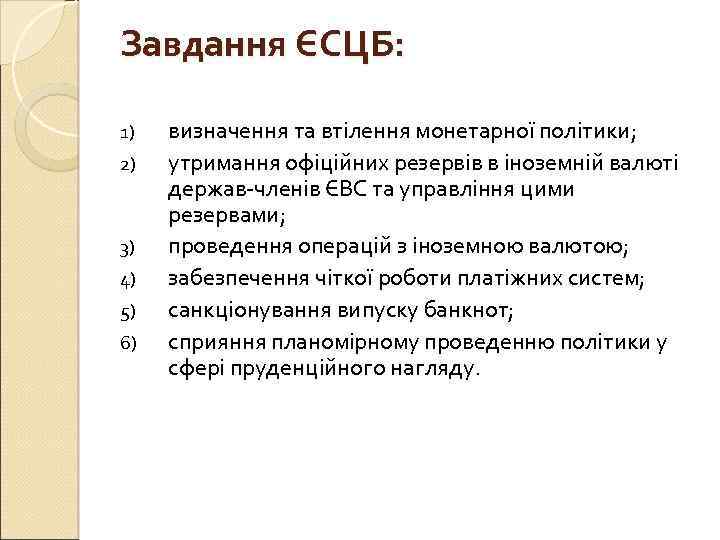 Завдання ЄСЦБ:

1) визначення та втілення монетарної політики;
2) утримання офіційних резервів в іноземній валюті держав-членів ЄВС та управління цими резервами;
3) проведення операцій з іноземною валютою;
4) забезпечення чіткої роботи платіжних систем;
5) санкціонування випуску банкнот;
6) сприяння планомірному проведенню політики у сфері пруденційного нагляду.